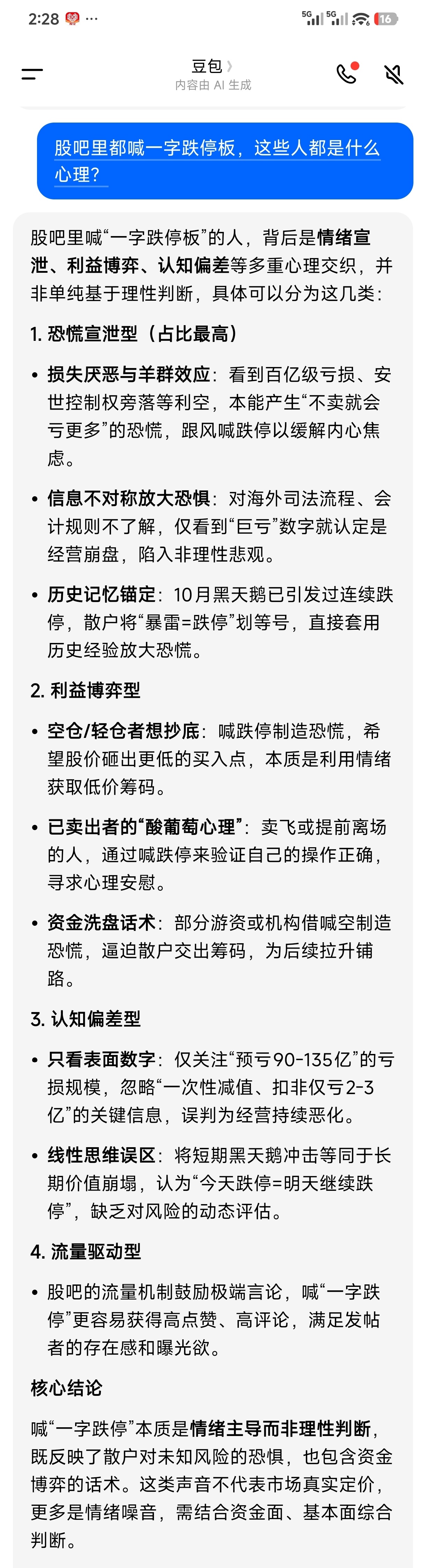 2:28 ···
5G 5G 16

豆包 〉
内容由 AI 生成

股吧里都喊一字跌停板，这些人都是什么心理?

股吧里喊“一字跌停板”的人，背后是情绪宣泄、利益博弈、认知偏差等多重心理交织，并非单纯基于理性判断，具体可以分为这几类:

1. 恐慌宣泄型（占比最高）

• 损失厌恶与羊群效应：看到百亿级亏损、安世控制权旁落等利空，本能产生“不卖就会亏更多”的恐慌，跟风喊跌停以缓解内心焦虑。

• 信息不对称放大恐惧：对海外司法流程、会计规则不了解，仅看到“巨亏”数字就认定是经营崩盘，陷入非理性悲观。

• 历史记忆锚定：10月黑天鹅已引发过连续跌停，散户将“暴雷=跌停”划等号，直接套用历史经验放大恐慌。

2. 利益博弈型

• 空仓/轻仓者想抄底：喊跌停制造恐慌，希望股价砸出更低的买入点，本质是利用情绪获取低价筹码。

• 已卖出者的“酸葡萄心理”：卖飞或提前离场的人，通过喊跌停来验证自己的操作正确，寻求心理安慰。

• 资金洗盘话术：部分游资或机构借喊空制造恐慌，逼迫散户交出筹码，为后续拉升铺路。

3. 认知偏差型

• 只看表面数字：仅关注“预亏90-135亿”的亏损规模，忽略“一次性减值、扣非仅亏2-3亿”的关键信息，误判为经营持续恶化。

• 线性思维误区：将短期黑天鹅冲击等同于长期价值崩塌，认为“今天跌停=明天继续跌停”，缺乏对风险的动态评估。

4. 流量驱动型

• 股吧的流量机制鼓励极端言论，喊“一字跌停”更容易获得高点赞、高评论，满足发帖者的存在感和曝光欲。

核心结论

喊“一字跌停”本质是情绪主导而非理性判断，既反映了散户对未知风险的恐惧，也包含资金博弈的话术。这类声音不代表市场真实定价，更多是情绪噪音，需结合资金面、基本面综合判断。